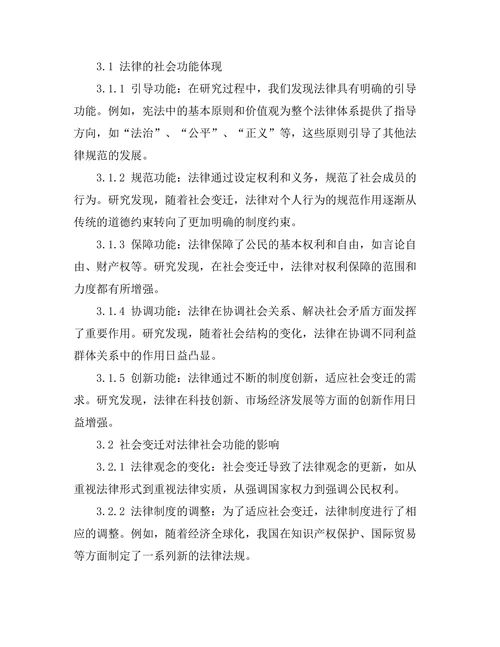 3.1 法律的社会功能体现

3.1.1 引导功能：在研究过程中，我们发现法律具有明确的引导功能。例如，宪法中的基本原则和价值观为整个法律体系提供了指导方向，如“法治”、“公平”、“正义”等，这些原则引导了其他法律规范的发展。

3.1.2 规范功能：法律通过设定权利和义务，规范了社会成员的行为。研究发现，随着社会变迁，法律对个人行为的规范作用逐渐从传统的道德约束转向了更加明确的制度约束。

3.1.3 保障功能：法律保障了公民的基本权利和自由，如言论自由、财产权等。研究发现，在社会变迁中，法律对权利保障的范围和力度都有所增强。

3.1.4 协调功能：法律在协调社会关系、解决社会矛盾方面发挥了重要作用。研究发现，随着社会结构的变化，法律在协调不同利益群体关系中的作用日益凸显。

3.1.5 创新功能：法律通过不断的制度创新，适应社会变迁的需求。研究发现，法律在科技创新、市场经济发展等方面的创新作用日益增强。

3.2 社会变迁对法律社会功能的影响

3.2.1 法律观念的变化：社会变迁导致了法律观念的更新，如从重视法律形式到重视法律实质，从强调国家权力到强调公民权利。

3.2.2 法律制度的调整：为了适应社会变迁，法律制度进行了相应的调整。例如，随着经济全球化，我国在知识产权保护、国际贸易等方面制定了一系列新的法律法规。